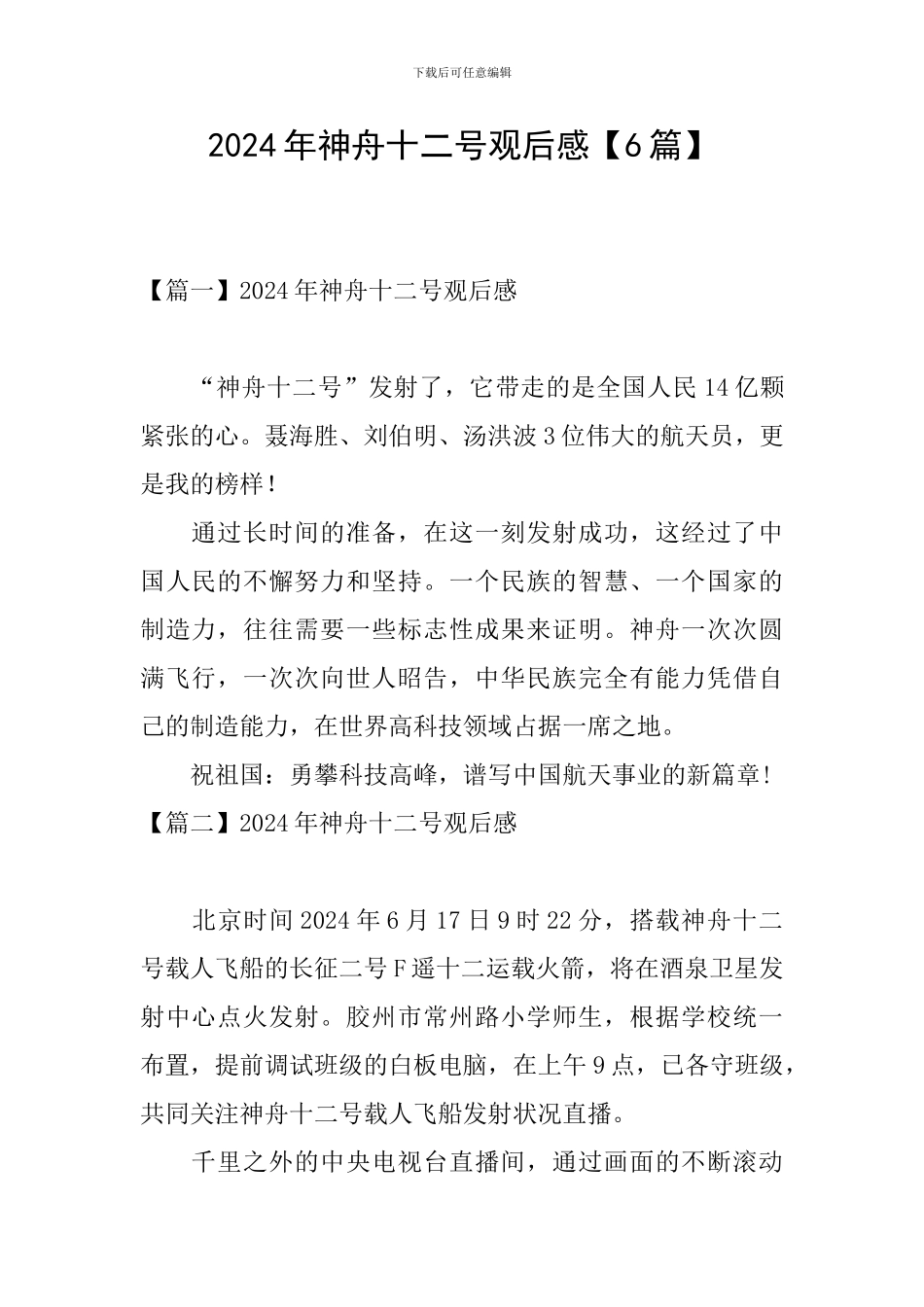 下载后可任意编辑

2024年神舟十二号观后感【6篇】

【篇一】2024年神舟十二号观后感

“神舟十二号”发射了，它带走的是全国人民14亿颗紧张的心。聂海胜、刘伯明、汤洪波3位伟大的航天员，更是我的榜样！

通过长时间的准备，在这一刻发射成功，这经过了中国人民的不懈努力和坚持。一个民族的智慧、一个国家的制造力，往往需要一些标志性成果来证明。神舟一次次圆满飞行，一次次向世人昭告，中华民族完全有能力凭借自己的制造能力，在世界高科技领域占据一席之地。

祝祖国：勇攀科技高峰，谱写中国航天事业的新篇章！

【篇二】2024年神舟十二号观后感

北京时间2024年6月17日9时22分，搭载神舟十二号载人飞船的长征二号F遥十二运载火箭，将在酒泉卫星发射中心点火发射。胶州市常州路小学师生，根据学校统一布置，提前调试班级的白板电脑，在上午9点，已各守班级，共同关注神舟十二号载人飞船发射状况直播。

千里之外的中央电视台直播间，通过画面的不断滚动